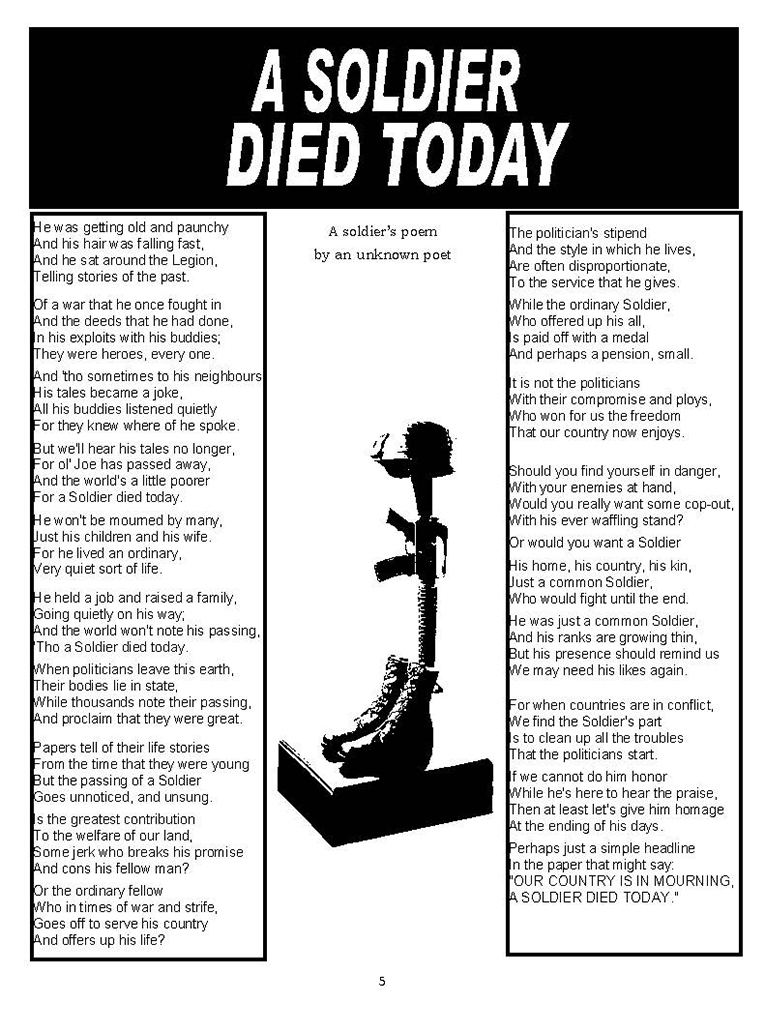 A SOLDIER DIED TODAY

He was getting old and paunchy
And his hair was falling fast,
And he sat around the Legion,
Telling stories of the past.

Of a war that he once fought in
And the deeds that he had done,
In his exploits with his buddies;
They were heroes, every one.

And 'tho sometimes to his neighbours
His tales became a joke,
All his buddies listened quietly
For they knew where of he spoke.

But we'll hear his tales no longer,
For ol' Joe has passed away,
And the world's a little poorer
For a Soldier died today.

He won't be mourned by many,
Just his children and his wife.
For he lived an ordinary,
Very quiet sort of life.

He held a job and raised a family,
Going quietly on his way;
And the world won't note his passing,
'Tho a Soldier died today.

When politicians leave this earth,
Their bodies lie in state,
While thousands note their passing,
And proclaim that they were great.

Papers tell of their life stories
From the time that they were young
But the passing of a Soldier
Goes unnoticed, and unsung.

Is the greatest contribution
To the welfare of our land,
Some jerk who breaks his promise
And cons his fellow man?

Or the ordinary fellow
Who in times of war and strife,
Goes off to serve his country
And offers up his life?

A soldier's poem
by an unknown poet

The politician's stipend
And the style in which he lives,
Are often disproportionate,
To the service that he gives.

While the ordinary Soldier,
Who offered up his all,
Is paid off with a medal
And perhaps a pension, small.

It is not the politicians
With their compromise and ploys,
Who won for us the freedom
That our country now enjoys.

Should you find yourself in danger,
With your enemies at hand,
Would you really want some cop-out,
With his ever waffling stand?

Or would you want a Soldier

His home, his country, his kin,
Just a common Soldier,
Who would fight until the end.

He was just a common Soldier,
And his ranks are growing thin,
But his presence should remind us
We may need his likes again.

For when countries are in conflict,
We find the Soldier's part
Is to clean up all the troubles
That the politicians start.

If we cannot do him honor
While he's here to hear the praise,
Then at least let's give him homage
At the ending of his days.

Perhaps just a simple headline
In the paper that might say:
"OUR COUNTRY IS IN MOURNING,
A SOLDIER DIED TODAY."

5